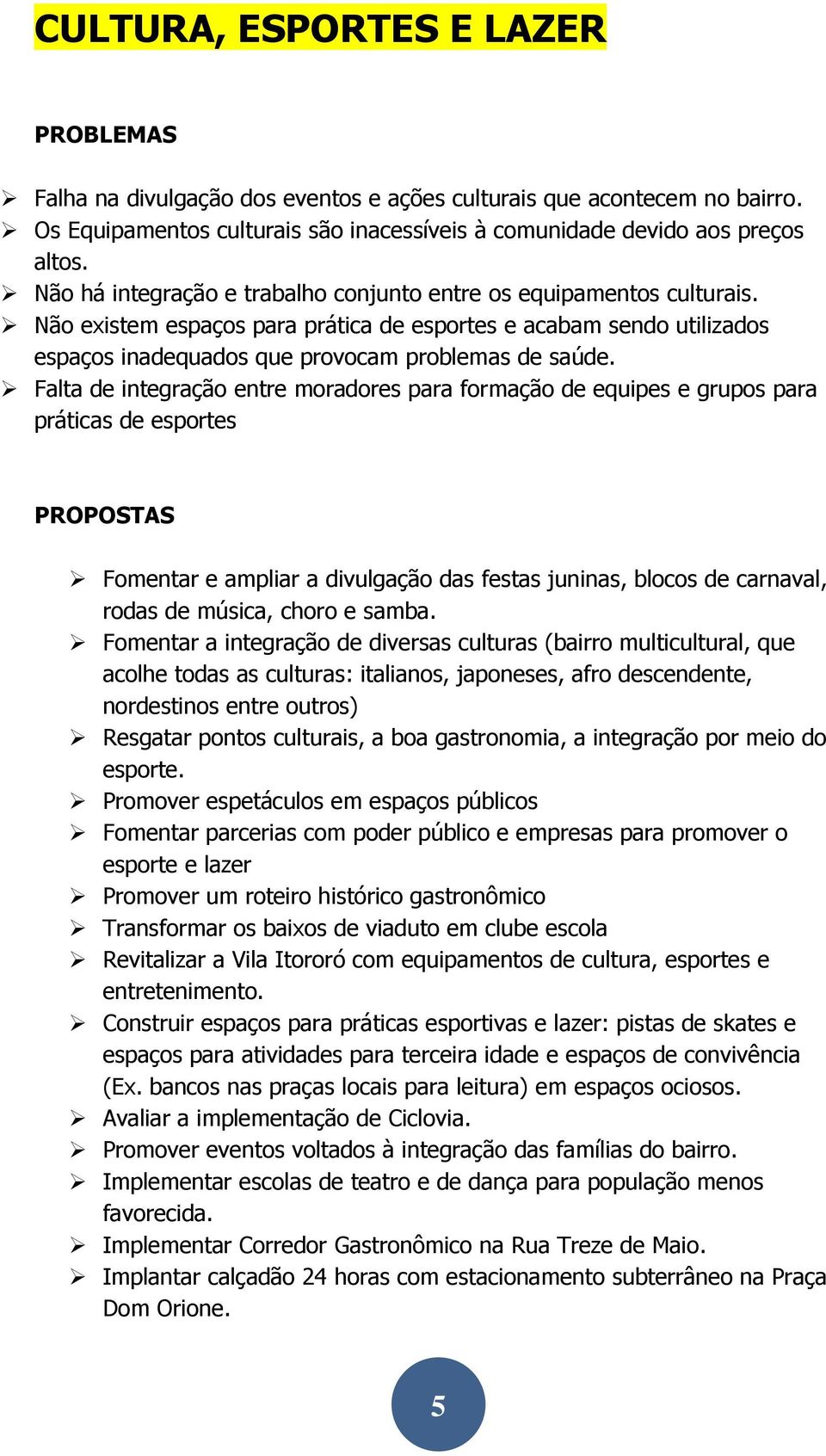 CULTURA, ESPORTES E LAZER

PROBLEMAS

➢ Falha na divulgação dos eventos e ações culturais que acontecem no bairro.
➢ Os Equipamentos culturais são inacessíveis à comunidade devido aos preços altos.
➢ Não há integração e trabalho conjunto entre os equipamentos culturais.
➢ Não existem espaços para prática de esportes e acabam sendo utilizados espaços inadequados que provocam problemas de saúde.
➢ Falta de integração entre moradores para formação de equipes e grupos para práticas de esportes

PROPOSTAS

➢ Fomentar e ampliar a divulgação das festas juninas, blocos de carnaval, rodas de música, choro e samba.
➢ Fomentar a integração de diversas culturas (bairro multicultural, que acolhe todas as culturas: italianos, japoneses, afro descendente, nordestinos entre outros)
➢ Resgatar pontos culturais, a boa gastronomia, a integração por meio do esporte.
➢ Promover espetáculos em espaços públicos
➢ Fomentar parcerias com poder público e empresas para promover o esporte e lazer
➢ Promover um roteiro histórico gastronômico
➢ Transformar os baixos de viaduto em clube escola
➢ Revitalizar a Vila Itororó com equipamentos de cultura, esportes e entretenimento.
➢ Construir espaços para práticas esportivas e lazer: pistas de skates e espaços para atividades para terceira idade e espaços de convivência (Ex. bancos nas praças locais para leitura) em espaços ociosos.
➢ Avaliar a implementação de Ciclovia.
➢ Promover eventos voltados à integração das famílias do bairro.
➢ Implementar escolas de teatro e de dança para população menos favorecida.
➢ Implementar Corredor Gastronômico na Rua Treze de Maio.
➢ Implantar calçadão 24 horas com estacionamento subterrâneo na Praça Dom Orione.

5